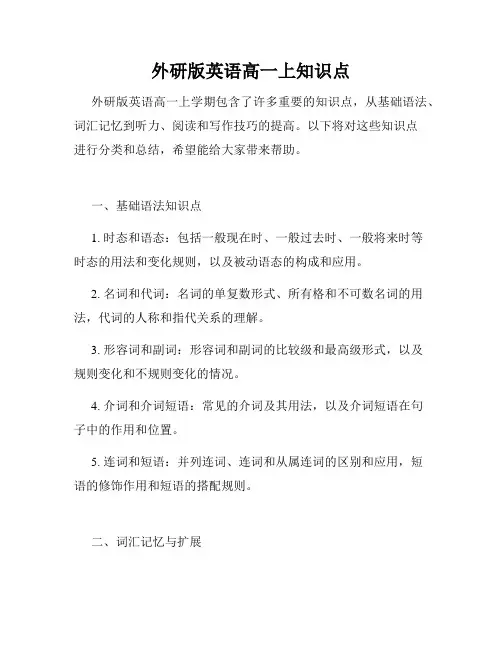 外研版英语高一上知识点

外研版英语高一上学期包含了许多重要的知识点，从基础语法、词汇记忆到听力、阅读和写作技巧的提高。以下将对这些知识点进行分类和总结，希望能给大家带来帮助。

一、基础语法知识点

1. 时态和语态：包括一般现在时、一般过去时、一般将来时等时态的用法和变化规则，以及被动语态的构成和应用。

2. 名词和代词：名词的单复数形式、所有格和不可数名词的用法，代词的人称和指代关系的理解。

3. 形容词和副词：形容词和副词的比较级和最高级形式，以及规则变化和不规则变化的情况。

4. 介词和介词短语：常见的介词及其用法，以及介词短语在句子中的作用和位置。

5. 连词和短语：并列连词、连词和从属连词的区别和应用，短语的修饰作用和短语的搭配规则。

二、词汇记忆与扩展